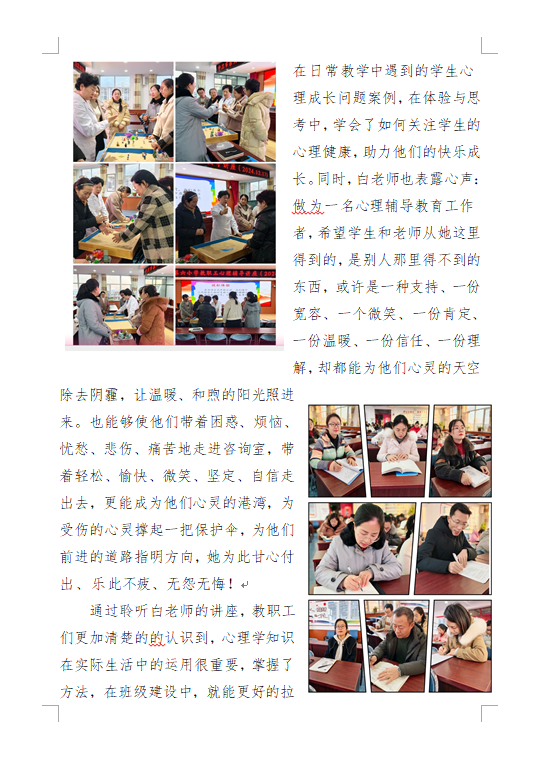 在日常教学中遇到的学生心理成长问题案例，在体验与思考中，学会了如何关注学生的心理健康，助力他们的快乐成长。同时，白老师也表露心声：做为一名心理辅导教育工作者，希望学生和老师从她这里得到的，是别人那里得不到的东西，或许是一种支持、一份宽容、一个微笑、一份肯定、一份温暖、一份信任、一份理解，却都能为他们心灵的天空除去阴霾，让温暖、和煦的阳光照进来。也能够使他们带着困惑、烦恼、忧愁、悲伤、痛苦地走进咨询室，带着轻松、愉快、微笑、坚定、自信走出去，更能成为他们心灵的港湾，为受伤的心灵撑起一把保护伞，为他们前进的道路指明方向，她为此甘心付出、乐此不疲、无怨无悔！

通过聆听白老师的讲座，教职工们更加清楚的的认识到，心理学知识在实际生活中的运用很重要，掌握了方法，在班级建设中，就能更好的拉